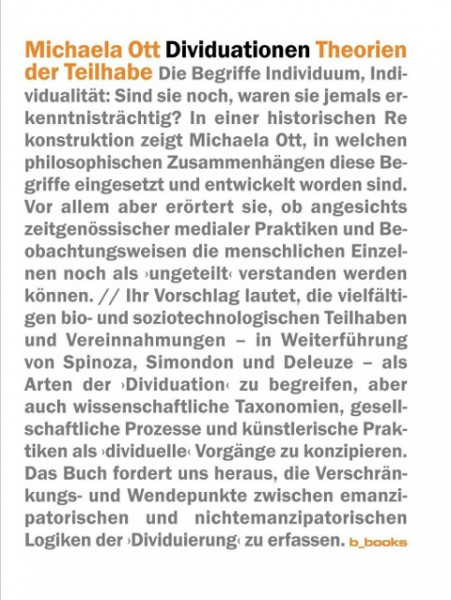 Michaela Ott Dividuationen Theorien der Teilhabe Die Begriffe Individuum, Individualität: Sind sie noch, waren sie jemals erkenntnisträchtig? In einer historischen Re konstruktion zeigt Michaela Ott, in welchen philosophischen Zusammenhängen diese Begriffe eingesetzt und entwickelt worden sind. Vor allem aber erörtert sie, ob angesichts zeitgenössischer medialer Praktiken und Beobachtungsweisen die menschlichen Einzelnen noch als ›ungeteilt‹ verstanden werden können. // Ihr Vorschlag lautet, die vielfältigen bio- und soziotechnologischen Teilhaben und Vereinnahmungen – in Weiterführung von Spinoza, Simondon und Deleuze – als Arten der ›Dividuation‹ zu begreifen, aber auch wissenschaftliche Taxonomien, gesellschaftliche Prozesse und künstlerische Praktiken als ›dividuelle‹ Vorgänge zu konzipieren. Das Buch fordert uns heraus, die Verschränkungs- und Wendepunkte zwischen emanzipatorischen und nichtemanzipatorischen Logiken der ›Dividuierung‹ zu erfassen. b_books